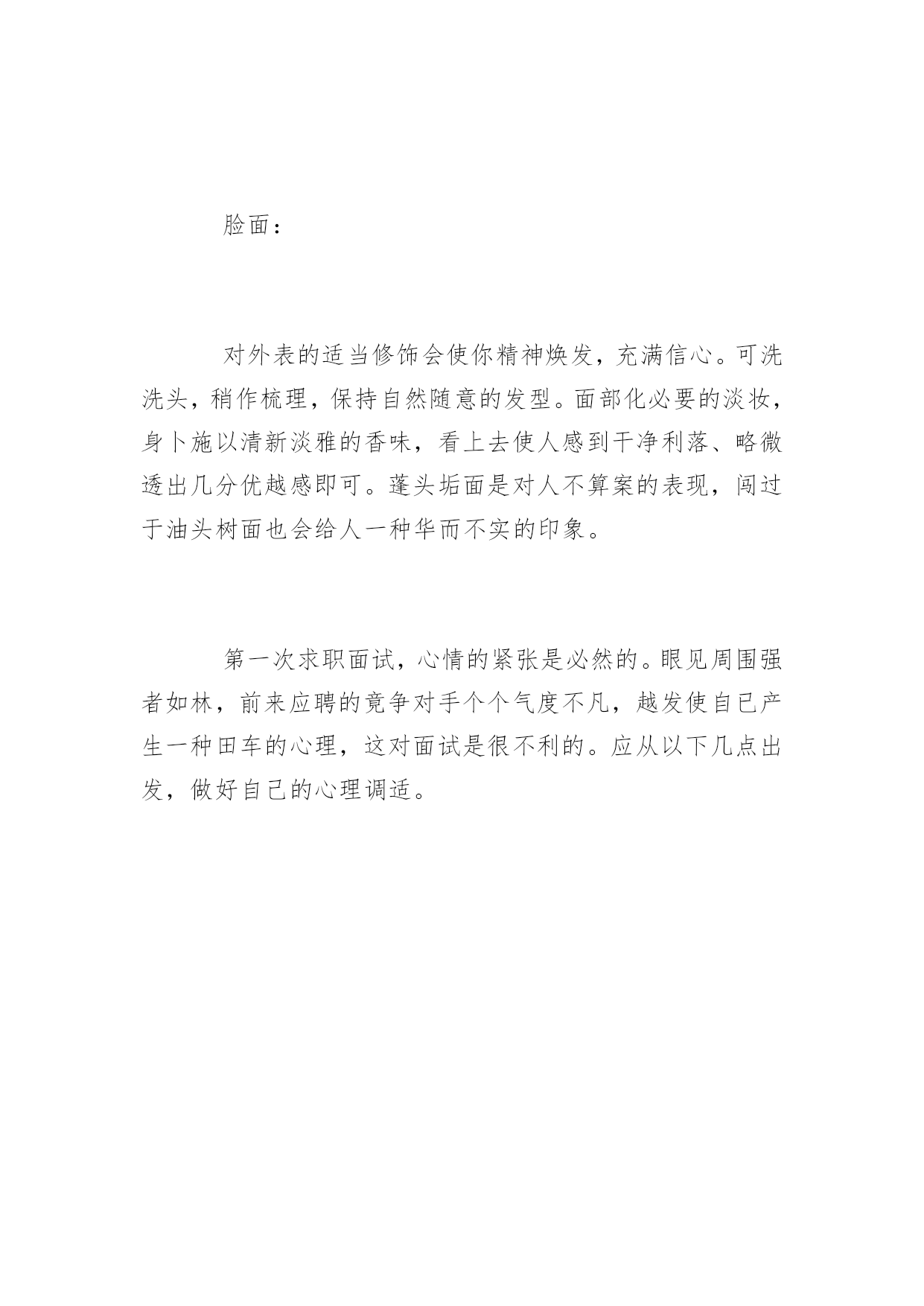 脸面：

对外表的适当修饰会使你精神焕发，充满信心。可洗洗头，稍作梳理，保持自然随意的发型。面部化必要的淡妆，身卜施以清新淡雅的香味，看上去使人感到干净利落、略微透出几分优越感即可。蓬头垢面是对人不算案的表现，闯过于油头树面也会给人一种华而不实的印象。

第一次求职面试，心情的紧张是必然的。眼见周围强者如林，前来应聘的竞争对手个个气度不凡，越发使自己产生一种田车的心理，这对面试是很不利的。应从以下几点出发，做好自己的心理调适。